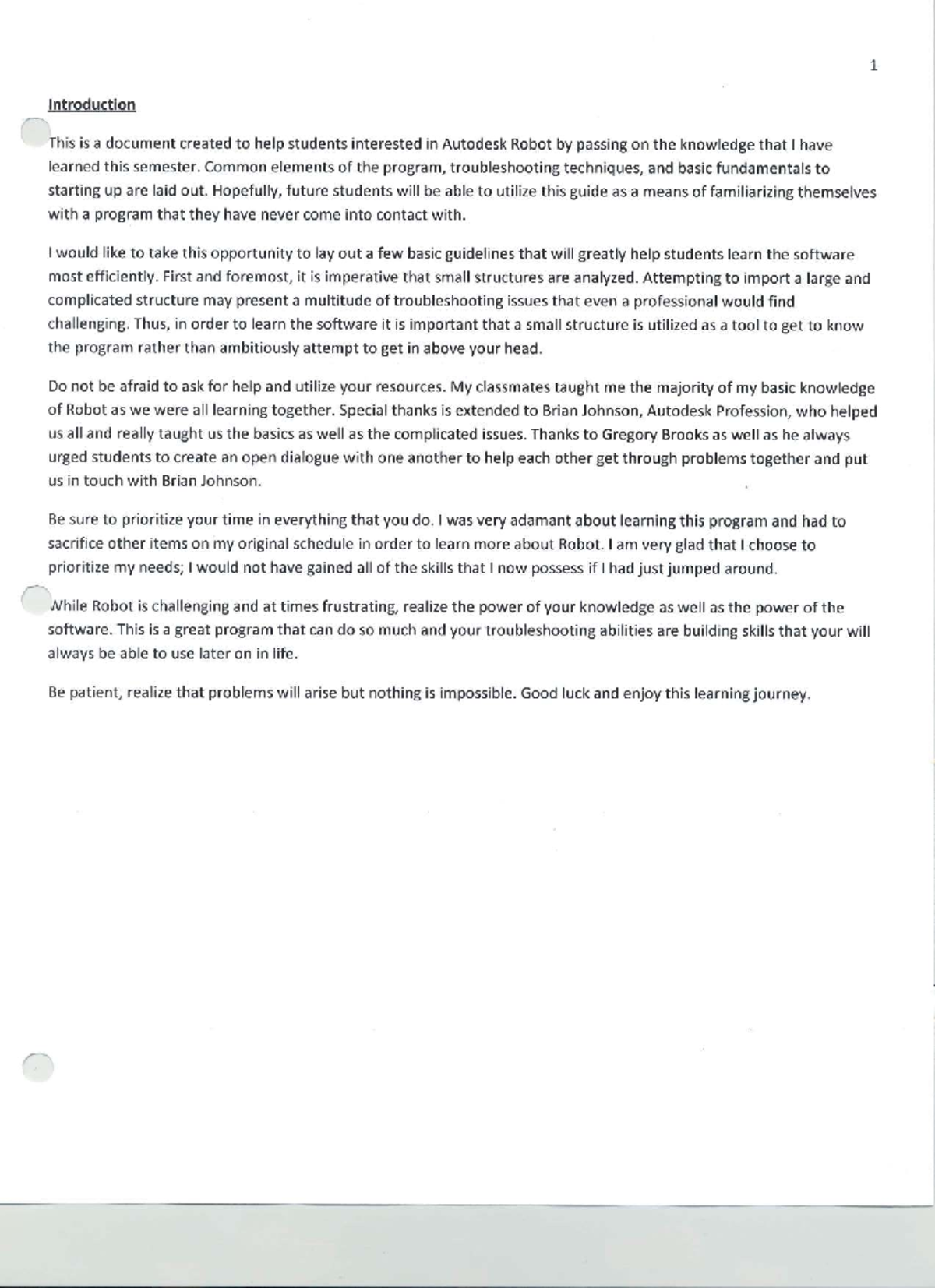 1

Introduction

This is a document created to help students interested in Autodesk Robot by passing on the knowledge that I have learned this semester. Common elements of the program, troubleshooting techniques, and basic fundamentals to starting up are laid out. Hopefully, future students will be able to utilize this guide as a means of familiarizing themselves with a program that they have never come into contact with.

I would like to take this opportunity to lay out a few basic guidelines that will greatly help students learn the software most efficiently. First and foremost, it is imperative that small structures are analyzed. Attempting to import a large and complicated structure may present a multitude of troubleshooting issues that even a professional would find challenging. Thus, in order to learn the software it is important that a small structure is utilized as a tool to get to know the program rather than ambitiously attempt to get in above your head.

Do not be afraid to ask for help and utilize your resources. My classmates taught me the majority of my basic knowledge of Robot as we were all learning together. Special thanks is extended to Brian Johnson, Autodesk Profession, who helped us all and really taught us the basics as well as the complicated issues. Thanks to Gregory Brooks as well as he always urged students to create an open dialogue with one another to help each other get through problems together and put us in touch with Brian Johnson.

Be sure to prioritize your time in everything that you do. I was very adamant about learning this program and had to sacrifice other items on my original schedule in order to learn more about Robot. I am very glad that I choose to prioritize my needs; I would not have gained all of the skills that I now possess if I had just jumped around.

While Robot is challenging and at times frustrating, realize the power of your knowledge as well as the power of the software. This is a great program that can do so much and your troubleshooting abilities are building skills that your will always be able to use later on in life.

Be patient, realize that problems will arise but nothing is impossible. Good luck and enjoy this learning journey.